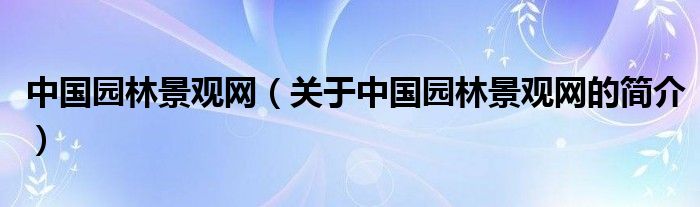 中国园林景观网（关于中国园林景观网的简介）